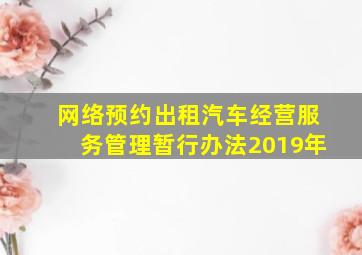 网络预约出租汽车经营服务管理暂行办法2019年